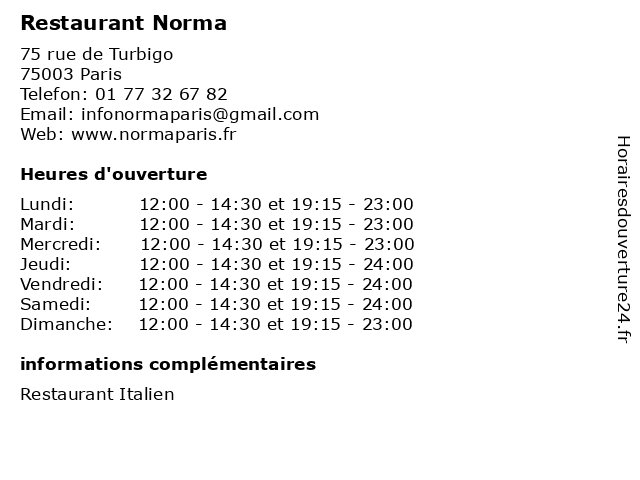 Restaurant Norma

75 rue de Turbigo
75003 Paris
Telefon: 01 77 32 67 82
Email: infonormaparis@gmail.com
Web: www.normaparis.fr

Heures d'ouverture

| | |
|---|---|
| Lundi: | 12:00 - 14:30 et 19:15 - 23:00 |
| Mardi: | 12:00 - 14:30 et 19:15 - 23:00 |
| Mercredi: | 12:00 - 14:30 et 19:15 - 23:00 |
| Jeudi: | 12:00 - 14:30 et 19:15 - 24:00 |
| Vendredi: | 12:00 - 14:30 et 19:15 - 24:00 |
| Samedi: | 12:00 - 14:30 et 19:15 - 24:00 |
| Dimanche: | 12:00 - 14:30 et 19:15 - 23:00 |

informations complémentaires

Restaurant Italien

Horairesdouverture24.fr